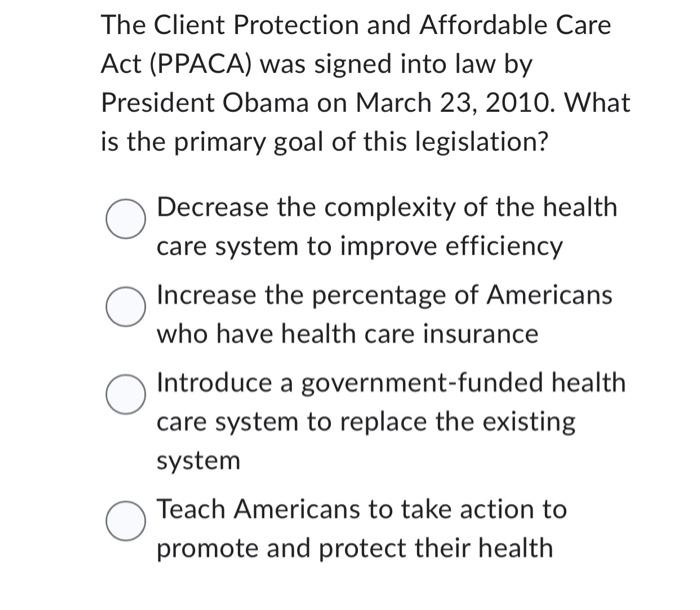 The Client Protection and Affordable Care Act (PPACA) was signed into law by President Obama on March 23, 2010. What is the primary goal of this legislation?

Decrease the complexity of the health care system to improve efficiency

Increase the percentage of Americans who have health care insurance

Introduce a government-funded health care system to replace the existing system

Teach Americans to take action to promote and protect their health